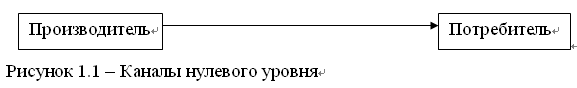 Производитель

Потребитель

Рисунок 1.1 – Каналы нулевого уровня